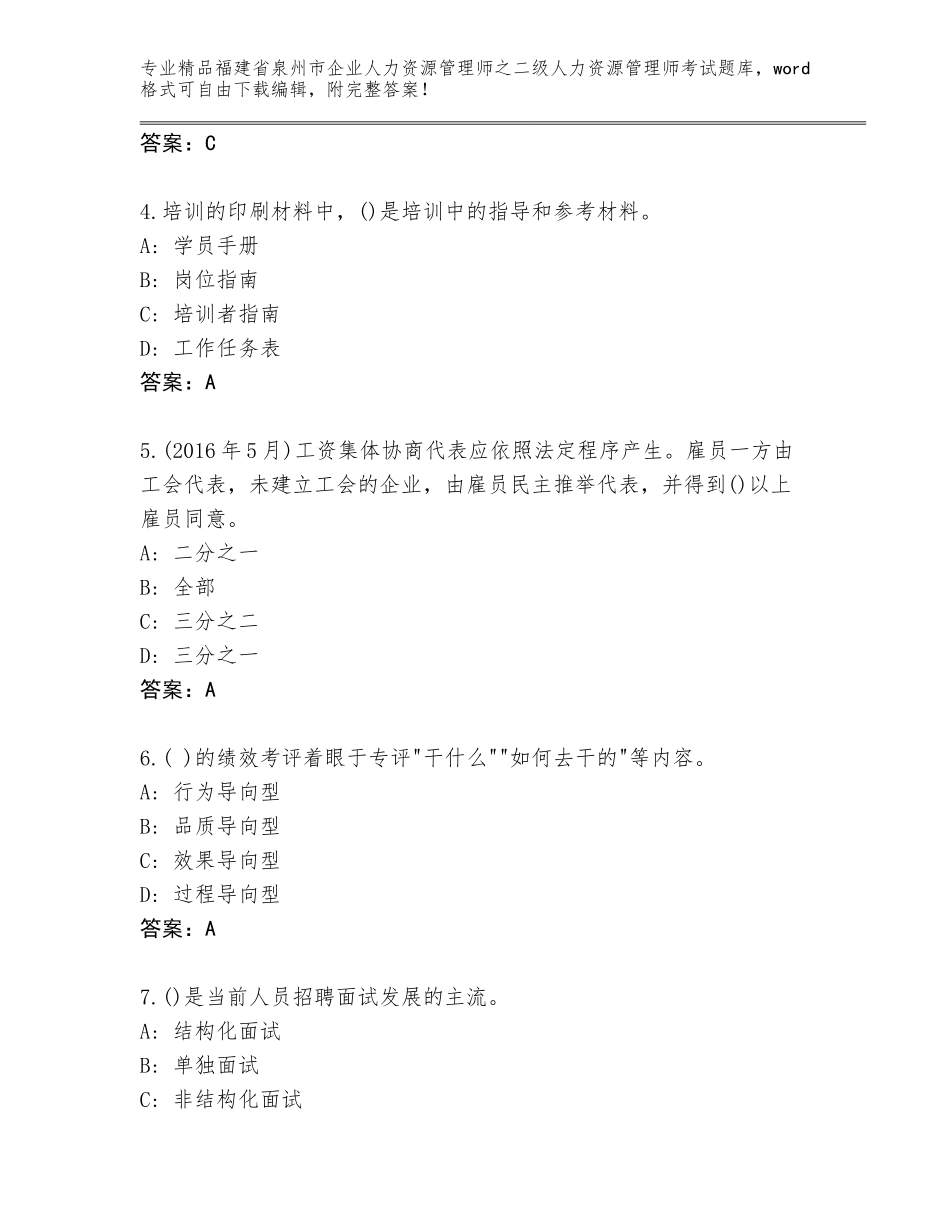 专业精品福建省泉州市企业人力资源管理师之二级人力资源管理师考试题库，word格式可自由下载编辑，附完整答案！

答案：C

4.培训的印刷材料中，()是培训中的指导和参考材料。
A：学员手册
B：岗位指南
C：培训者指南
D：工作任务表
答案：A

5.(2016年5月)工资集体协商代表应依照法定程序产生。雇员一方由工会代表，未建立工会的企业，由雇员民主推举代表，并得到()以上雇员同意。
A：二分之一
B：全部
C：三分之二
D：三分之一
答案：A

6.( )的绩效考评着眼于专评"干什么""如何去干的"等内容。
A：行为导向型
B：品质导向型
C：效果导向型
D：过程导向型
答案：A

7.()是当前人员招聘面试发展的主流。
A：结构化面试
B：单独面试
C：非结构化面试